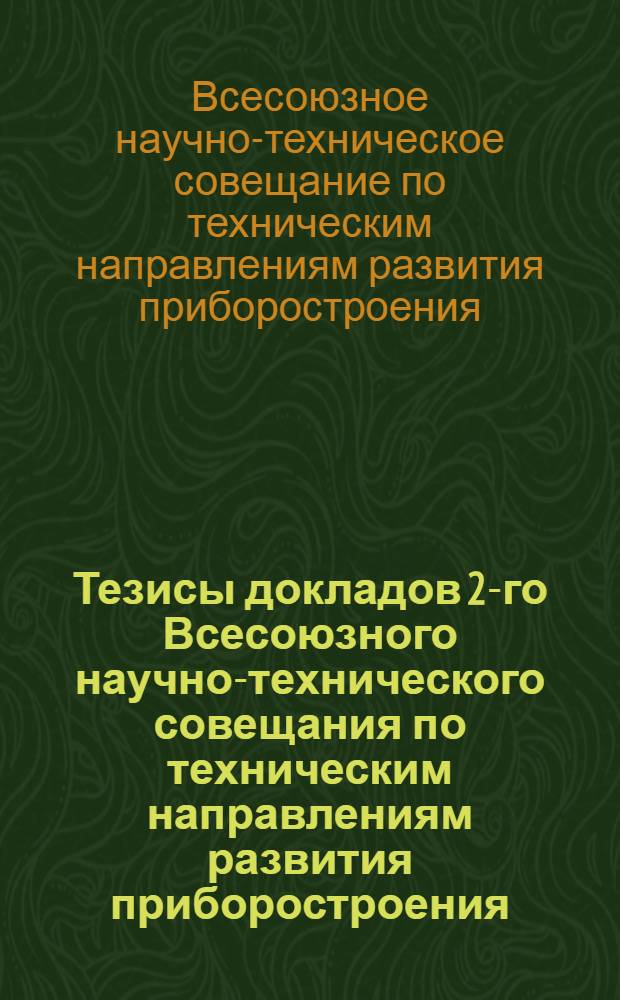 Всесоюзное научно-техническое совещание по техническим направлениям развития приборостроения

Тезисы докладов 2-го Всесоюзного научно-технического совещания по техническим направлениям развития приборостроения